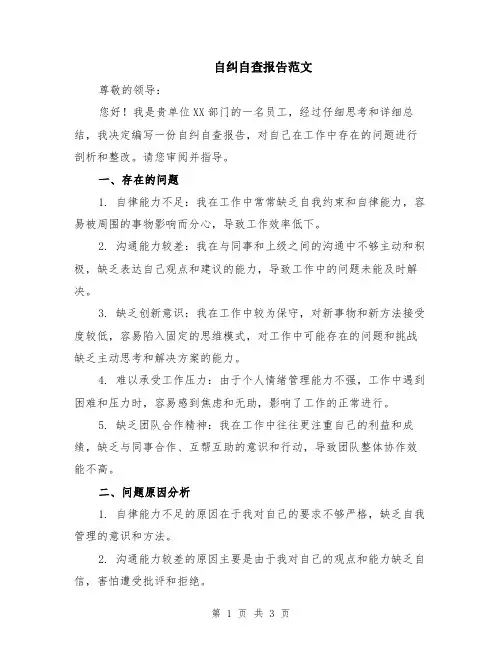 自纠自查报告范文

尊敬的领导：

您好！我是贵单位XX部门的一名员工，经过仔细思考和详细总结，我决定编写一份自纠自查报告，对自己在工作中存在的问题进行剖析和整改。请您审阅并指导。

一、存在的问题

1. 自律能力不足：我在工作中常常缺乏自我约束和自律能力，容易被周围的事物影响而分心，导致工作效率低下。

2. 沟通能力较差：我在与同事和上级之间的沟通中不够主动和积极，缺乏表达自己观点和建议的能力，导致工作中的问题未能及时解决。

3. 缺乏创新意识：我在工作中较为保守，对新事物和新方法接受度较低，容易陷入固定的思维模式，对工作中可能存在的问题和挑战缺乏主动思考和解决方案的能力。

4. 难以承受工作压力：由于个人情绪管理能力不强，工作中遇到困难和压力时，容易感到焦虑和无助，影响了工作的正常进行。

5. 缺乏团队合作精神：我在工作中往往更注重自己的利益和成绩，缺乏与同事合作、互帮互助的意识和行动，导致团队整体协作效能不高。

二、问题原因分析

1. 自律能力不足的原因在于我对自己的要求不够严格，缺乏自我管理的意识和方法。

2. 沟通能力较差的原因主要是由于我对自己的观点和能力缺乏自信，害怕遭受批评和拒绝。

第 1 页 共 3 页